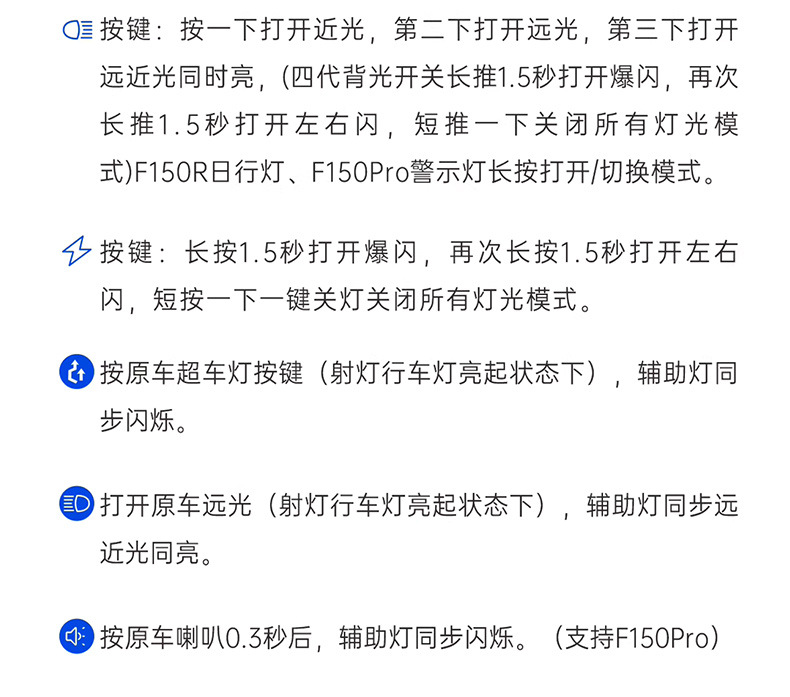 按键：按一下打开近光，第二下打开远光，第三下打开远近光同时亮，(四代背光开关长推1.5秒打开爆闪，再次长推1.5秒打开左右闪，短推一下关闭所有灯光模式)F150R日行灯、F150Pro警示灯长按打开/切换模式。

按键：长按1.5秒打开爆闪，再次长按1.5秒打开左右闪，短按一下一键关灯关闭所有灯光模式。

按原车超车灯按键（射灯行车灯亮起状态下），辅助灯同步闪烁。

打开原车远光（射灯行车灯亮起状态下），辅助灯同步远近光同亮。

按原车喇叭0.3秒后，辅助灯同步闪烁。（支持F150Pro）